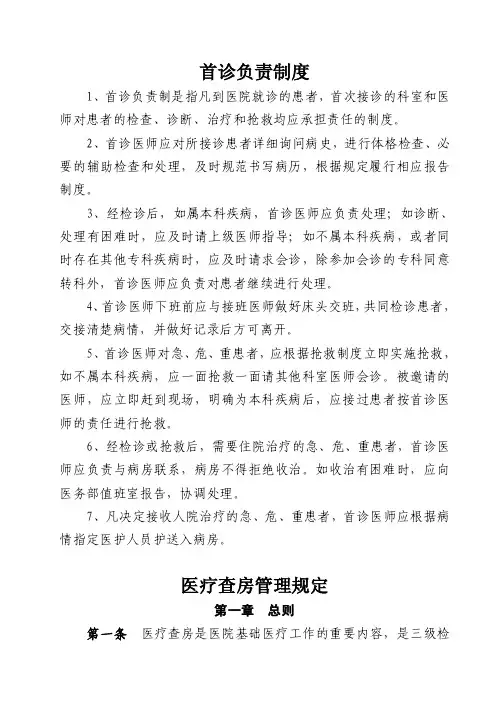 首诊负责制度

1、首诊负责制是指凡到医院就诊的患者，首次接诊的科室和医师对患者的检查、诊断、治疗和抢救均应承担责任的制度。

2、首诊医师应对所接诊患者详细询问病史，进行体格检查、必要的辅助检查和处理，及时规范书写病历，根据规定履行相应报告制度。

3、经检诊后，如属本科疾病，首诊医师应负责处理；如诊断、处理有困难时，应及时请上级医师指导；如不属本科疾病，或者同时存在其他专科疾病时，应及时请求会诊，除参加会诊的专科同意转科外，首诊医师应负责对患者继续进行处理。

4、首诊医师下班前应与接班医师做好床头交班，共同检诊患者，交接清楚病情，并做好记录后方可离开。

5、首诊医师对急、危、重患者，应根据抢救制度立即实施抢救，如不属本科疾病，应一面抢救一面请其他科室医师会诊。被邀请的医师，应立即赶到现场，明确为本科疾病后，应接过患者按首诊医师的责任进行抢救。

6、经检诊或抢救后，需要住院治疗的急、危、重患者，首诊医师应负责与病房联系，病房不得拒绝收治。如收治有困难时，应向医务部值班室报告，协调处理。

7、凡决定接收人院治疗的急、危、重患者，首诊医师应根据病情指定医护人员护送入病房。

医疗查房管理规定

第一章 总则

第一条 医疗查房是医院基础医疗工作的重要内容，是三级检